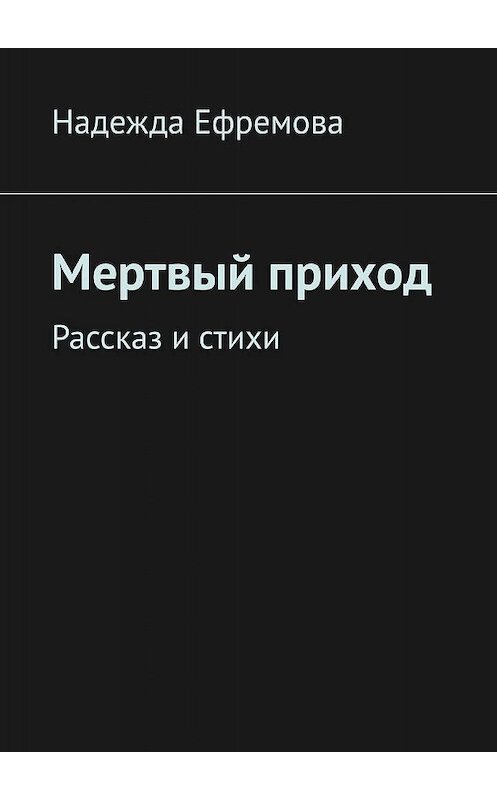 Надежда Ефремова

Мертвый приход

Рассказ и стихи